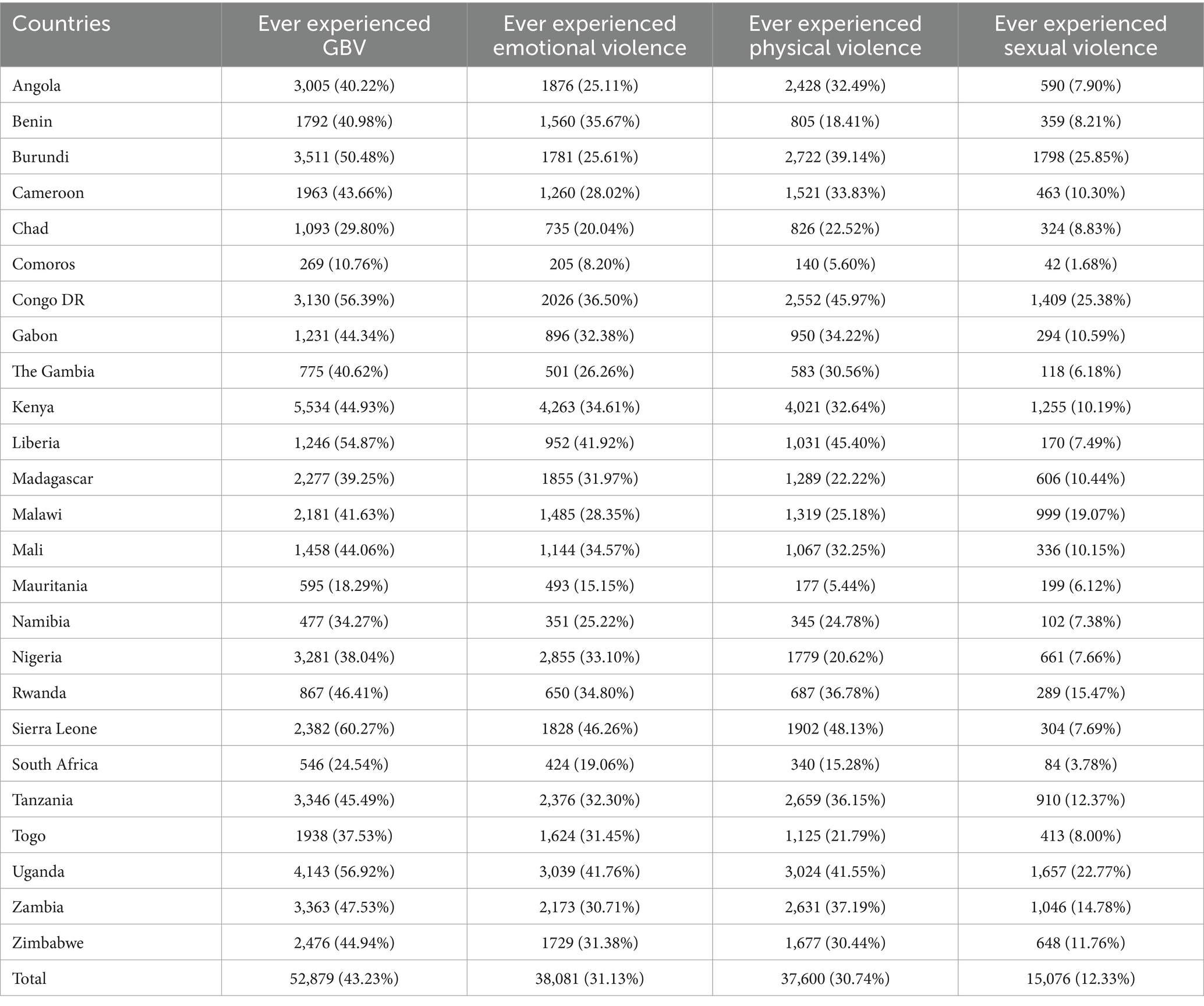 | Countries | Ever experienced GBV | Ever experienced emotional violence | Ever experienced physical violence | Ever experienced sexual violence |
|---|---|---|---|---|
| Angola | 3,005 (40.22%) | 1876 (25.11%) | 2,428 (32.49%) | 590 (7.90%) |
| Benin | 1792 (40.98%) | 1,560 (35.67%) | 805 (18.41%) | 359 (8.21%) |
| Burundi | 3,511 (50.48%) | 1781 (25.61%) | 2,722 (39.14%) | 1798 (25.85%) |
| Cameroon | 1963 (43.66%) | 1,260 (28.02%) | 1,521 (33.83%) | 463 (10.30%) |
| Chad | 1,093 (29.80%) | 735 (20.04%) | 826 (22.52%) | 324 (8.83%) |
| Comoros | 269 (10.76%) | 205 (8.20%) | 140 (5.60%) | 42 (1.68%) |
| Congo DR | 3,130 (56.39%) | 2026 (36.50%) | 2,552 (45.97%) | 1,409 (25.38%) |
| Gabon | 1,231 (44.34%) | 896 (32.38%) | 950 (34.22%) | 294 (10.59%) |
| The Gambia | 775 (40.62%) | 501 (26.26%) | 583 (30.56%) | 118 (6.18%) |
| Kenya | 5,534 (44.93%) | 4,263 (34.61%) | 4,021 (32.64%) | 1,255 (10.19%) |
| Liberia | 1,246 (54.87%) | 952 (41.92%) | 1,031 (45.40%) | 170 (7.49%) |
| Madagascar | 2,277 (39.25%) | 1855 (31.97%) | 1,289 (22.22%) | 606 (10.44%) |
| Malawi | 2,181 (41.63%) | 1,485 (28.35%) | 1,319 (25.18%) | 999 (19.07%) |
| Mali | 1,458 (44.06%) | 1,144 (34.57%) | 1,067 (32.25%) | 336 (10.15%) |
| Mauritania | 595 (18.29%) | 493 (15.15%) | 177 (5.44%) | 199 (6.12%) |
| Namibia | 477 (34.27%) | 351 (25.22%) | 345 (24.78%) | 102 (7.38%) |
| Nigeria | 3,281 (38.04%) | 2,855 (33.10%) | 1779 (20.62%) | 661 (7.66%) |
| Rwanda | 867 (46.41%) | 650 (34.80%) | 687 (36.78%) | 289 (15.47%) |
| Sierra Leone | 2,382 (60.27%) | 1828 (46.26%) | 1902 (48.13%) | 304 (7.69%) |
| South Africa | 546 (24.54%) | 424 (19.06%) | 340 (15.28%) | 84 (3.78%) |
| Tanzania | 3,346 (45.49%) | 2,376 (32.30%) | 2,659 (36.15%) | 910 (12.37%) |
| Togo | 1938 (37.53%) | 1,624 (31.45%) | 1,125 (21.79%) | 413 (8.00%) |
| Uganda | 4,143 (56.92%) | 3,039 (41.76%) | 3,024 (41.55%) | 1,657 (22.77%) |
| Zambia | 3,363 (47.53%) | 2,173 (30.71%) | 2,631 (37.19%) | 1,046 (14.78%) |
| Zimbabwe | 2,476 (44.94%) | 1729 (31.38%) | 1,677 (30.44%) | 648 (11.76%) |
| Total | 52,879 (43.23%) | 38,081 (31.13%) | 37,600 (30.74%) | 15,076 (12.33%) |